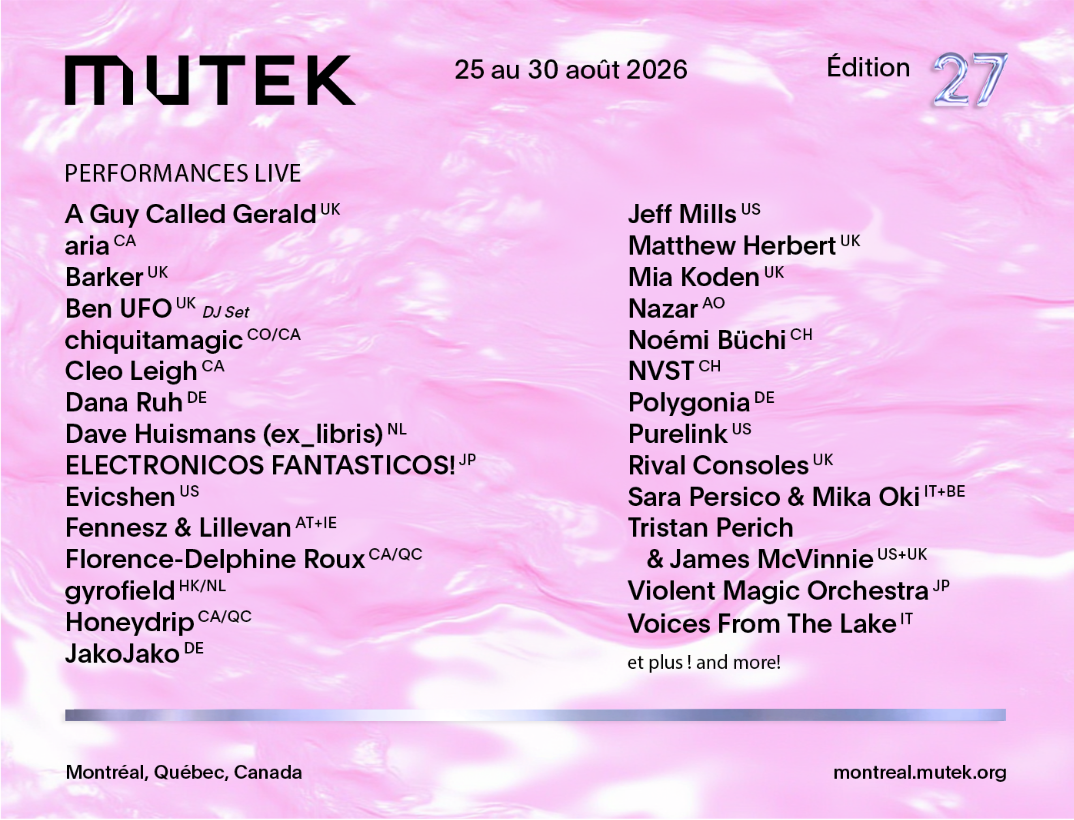 MUTEK

25 au 30 août 2026

Édition 27

PERFORMANCES LIVE

A Guy Called Gerald UK
aria CA
Barker UK
Ben UFO UK DJ Set
chiquitamagic CO/CA
Cleo Leigh CA
Dana Ruh DE
Dave Huismans (ex_libris) NL
ELECTRONICOS FANTASTICOS! JP
Evicshen US
Fennesz & Lillevan AT+IE
Florence-Delphine Roux CA/QC
gyrofield HK/NL
Honeydrip CA/QC
JakoJako DE

Jeff Mills US
Matthew Herbert UK
Mia Koden UK
Nazar AO
Noémi Büchi CH
NVST CH
Polygonia DE
Purelink US
Rival Consoles UK
Sara Persico & Mika Oki IT+BE
Tristan Perich
& James McVinnie US+UK
Violent Magic Orchestra JP
Voices From The Lake IT

et plus ! and more!

Montréal, Québec, Canada

montreal.mutek.org